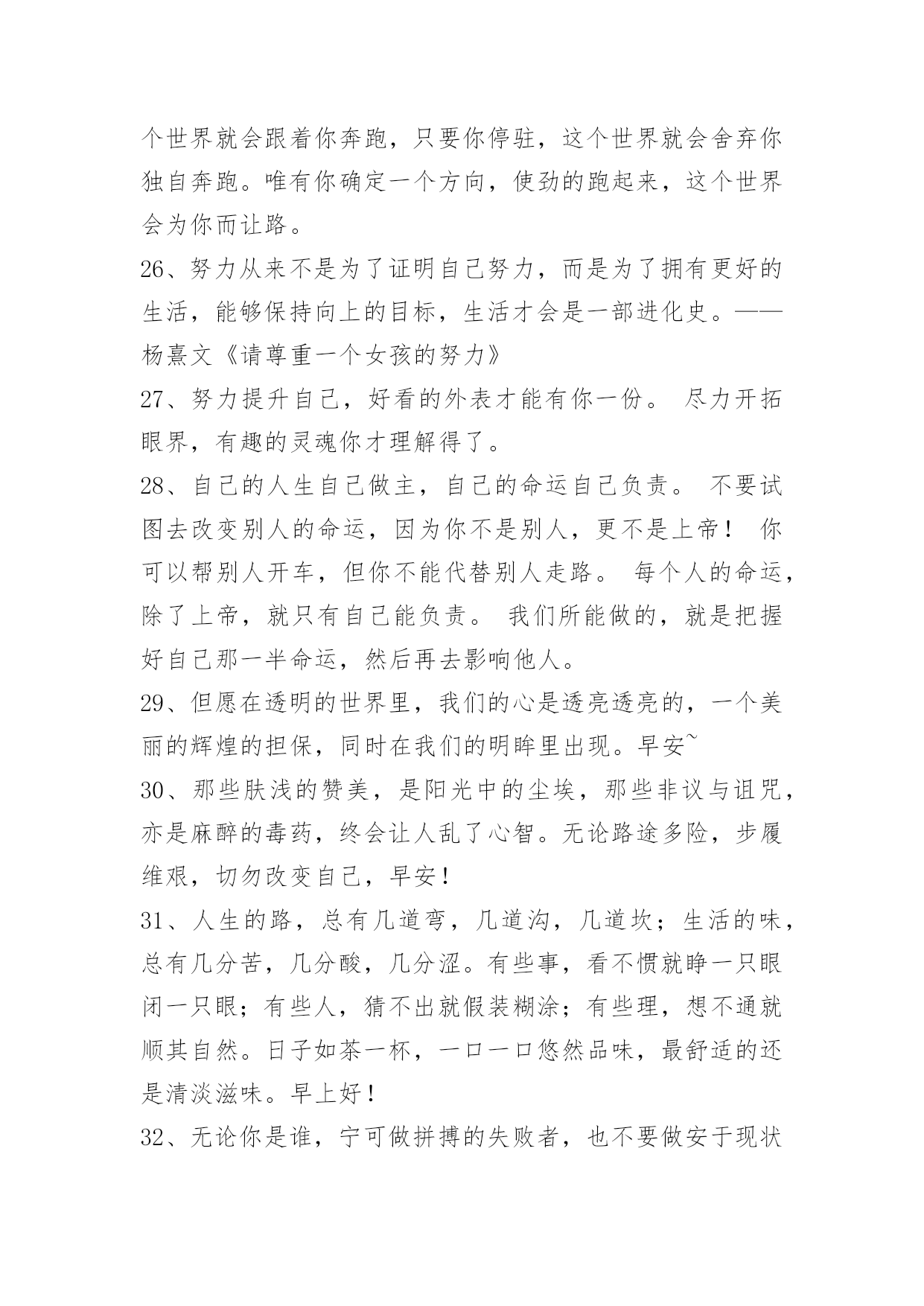 个世界就会跟着你奔跑，只要你停驻，这个世界就会舍弃你独自奔跑。唯有你确定一个方向，使劲的跑起来，这个世界会为你而让路。

26、努力从来不是为了证明自己努力，而是为了拥有更好的生活，能够保持向上的目标，生活才会是一部进化史。——杨熹文《请尊重一个女孩的努力》

27、努力提升自己，好看的外表才能有你一份。 尽力开拓眼界，有趣的灵魂你才理解得了。

28、自己的人生自己做主，自己的命运自己负责。 不要试图去改变别人的命运，因为你不是别人，更不是上帝！ 你可以帮别人开车，但你不能代替别人走路。 每个人的命运，除了上帝，就只有自己能负责。 我们所能做的，就是把握好自己那一半命运，然后再去影响他人。

29、但愿在透明的世界里，我们的心是透亮透亮的，一个美丽的辉煌的担保，同时在我们的明眸里出现。早安~

30、那些肤浅的赞美，是阳光中的尘埃，那些非议与诅咒，亦是麻醉的毒药，终会让人乱了心智。无论路途多险，步履维艰，切勿改变自己，早安！

31、人生的路，总有几道弯，几道沟，几道坎；生活的味，总有几分苦，几分酸，几分涩。有些事，看不惯就睁一只眼闭一只眼；有些人，猜不出就假装糊涂；有些理，想不通就顺其自然。日子如茶一杯，一口一口悠然品味，最舒适的还是清淡滋味。早上好！

32、无论你是谁，宁可做拼搏的失败者，也不要做安于现状